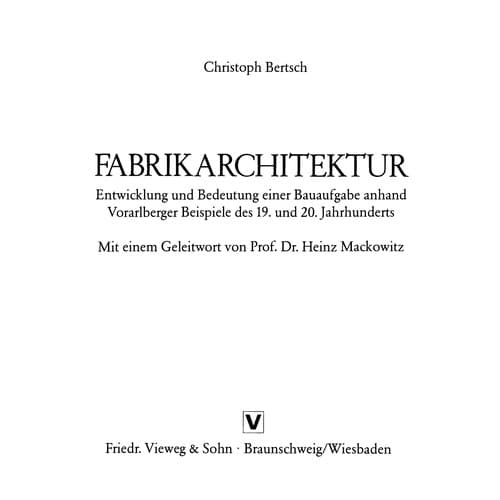 Christoph Bertsch

FABRIKARCHITEKTUR

Entwicklung und Bedeutung einer Bauaufgabe anhand Vorarlberger Beispiele des 19. und 20. Jahrhunderts

Mit einem Geleitwort von Prof. Dr. Heinz Mackowitz

V

Friedr. Vieweg & Sohn · Braunschweig/Wiesbaden